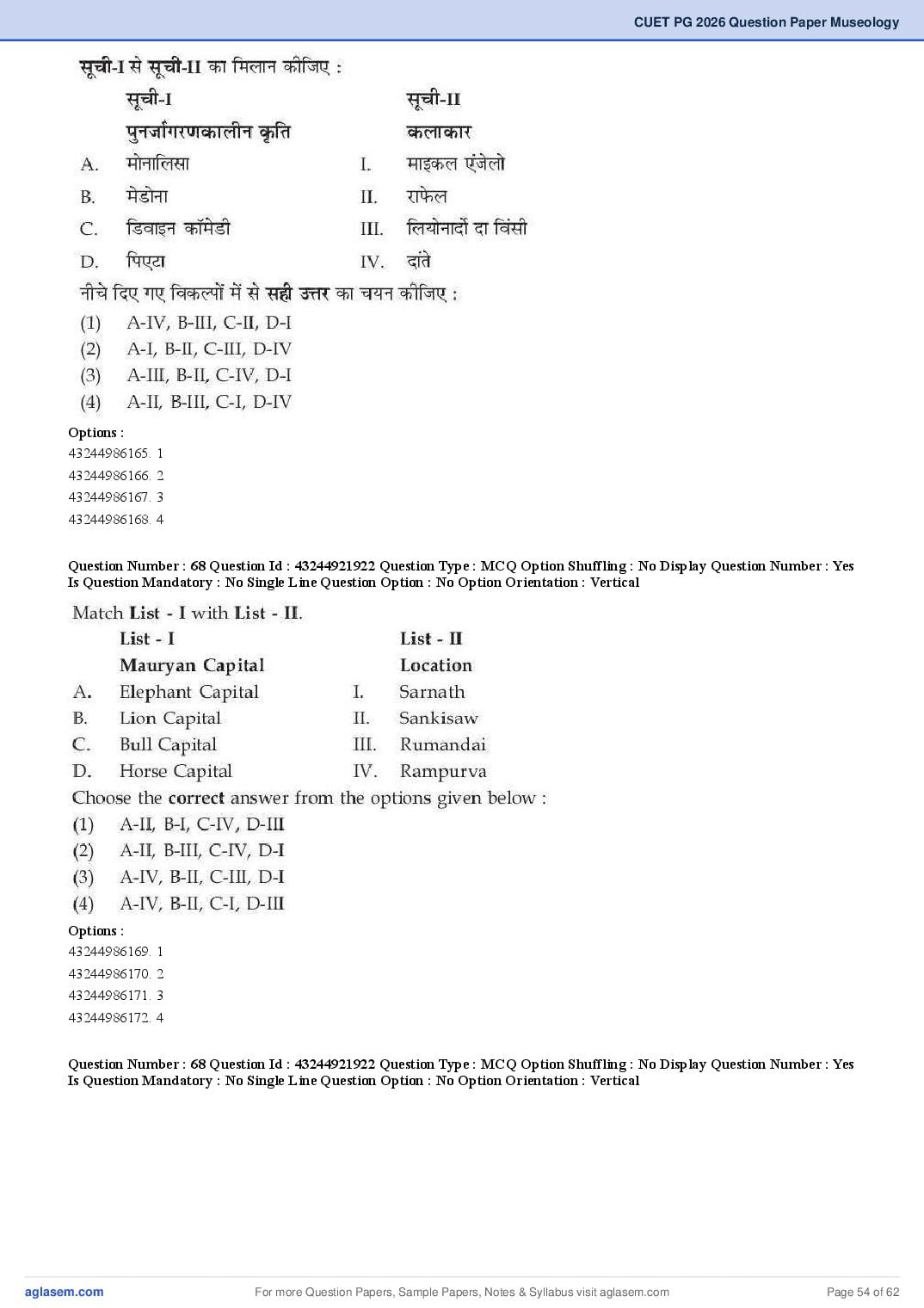 CUET PG 2026 Question Paper Museology

सूची-I से सूची-II का मिलान कीजिए :

| | सूची-I | | सूची-II |
|---|---|---|---|
| | पुनर्जागरणकालीन कृति | | कलाकार |
| A. | मोनालिसा | I. | माइकल एंजेलो |
| B. | मेडोना | II. | राफेल |
| C. | डिवाइन कॉमेडी | III. | लियोनार्दो दा विंसी |
| D. | पिएटा | IV. | दांते |

नीचे दिए गए विकल्पों में से सही उत्तर का चयन कीजिए :
(1) A-IV, B-III, C-II, D-I
(2) A-I, B-II, C-III, D-IV
(3) A-III, B-II, C-IV, D-I
(4) A-II, B-III, C-I, D-IV

Options :
43244986165. 1
43244986166. 2
43244986167. 3
43244986168. 4

Question Number : 68 Question Id : 43244921922 Question Type : MCQ Option Shuffling : No Display Question Number : Yes Is Question Mandatory : No Single Line Question Option : No Option Orientation : Vertical

Match List - I with List - II.

| | List - I | | List - II |
|---|---|---|---|
| | Mauryan Capital | | Location |
| A. | Elephant Capital | I. | Sarnath |
| B. | Lion Capital | II. | Sankisaw |
| C. | Bull Capital | III. | Rumandai |
| D. | Horse Capital | IV. | Rampurva |

Choose the correct answer from the options given below :
(1) A-II, B-I, C-IV, D-III
(2) A-II, B-III, C-IV, D-I
(3) A-IV, B-II, C-III, D-I
(4) A-IV, B-II, C-I, D-III

Options :
43244986169. 1
43244986170. 2
43244986171. 3
43244986172. 4

Question Number : 68 Question Id : 43244921922 Question Type : MCQ Option Shuffling : No Display Question Number : Yes Is Question Mandatory : No Single Line Question Option : No Option Orientation : Vertical

aglasem.com For more Question Papers, Sample Papers, Notes & Syllabus visit aglasem.com Page 54 of 62